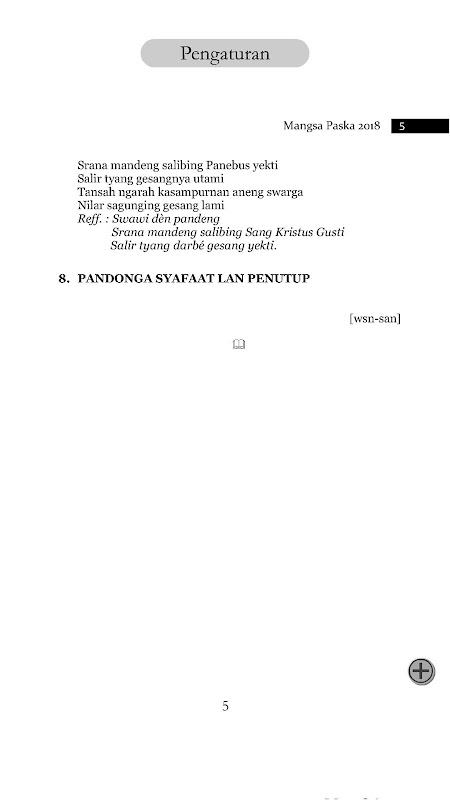 Pengaturan

Mangsa Paska 2018 5

Srana mandeng salibing Panebus yekti
Salir tyang gesangnya utami
Tansah ngarah kasampurnan aneng swarga
Nilar sagunging gesang lami
Reff. : Swawi dèn pandeng
Srana mandeng salibing Sang Kristus Gusti
Salir tyang darbé gesang yekti.

8. PANDONGA SYAFAAT LAN PENUTUP

[wsn-san]

5